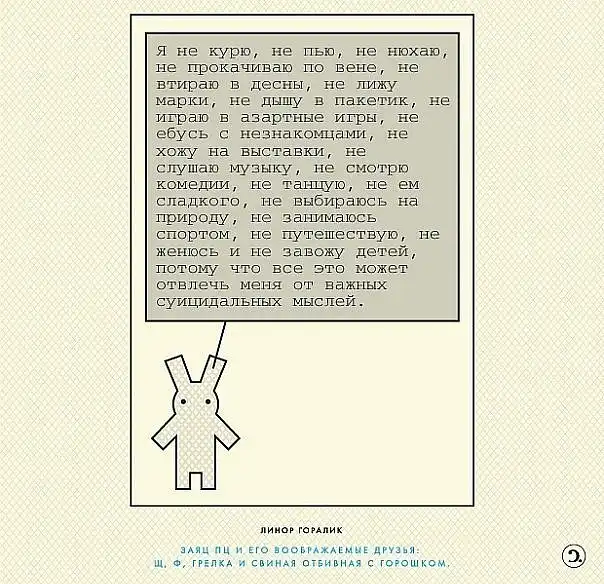 Я не курю, не пью, не нюхаю, не прокачиваю по вене, не втираю в десны, не лижу марки, не дышу в пакетик, не играю в азартные игры, не ебусь с незнакомцами, не хожу на выставки, не слушаю музыку, не смотрю комедии, не танцую, не ем сладкого, не выбираюсь на природу, не занимаюсь спортом, не путешествую, не женюсь и не завожу детей, потому что все это может отвлечь меня от важных суицидальных мыслей.

ЛИНОР ГОРАЛИК

ЗАЯЦ ПЦ И ЕГО ВООБРАЖАЕМЫЕ ДРУЗЬЯ: Щ, Ф, ГРЕЛКА И СВИНАЯ ОТБИВНАЯ С ГОРОШКОМ.